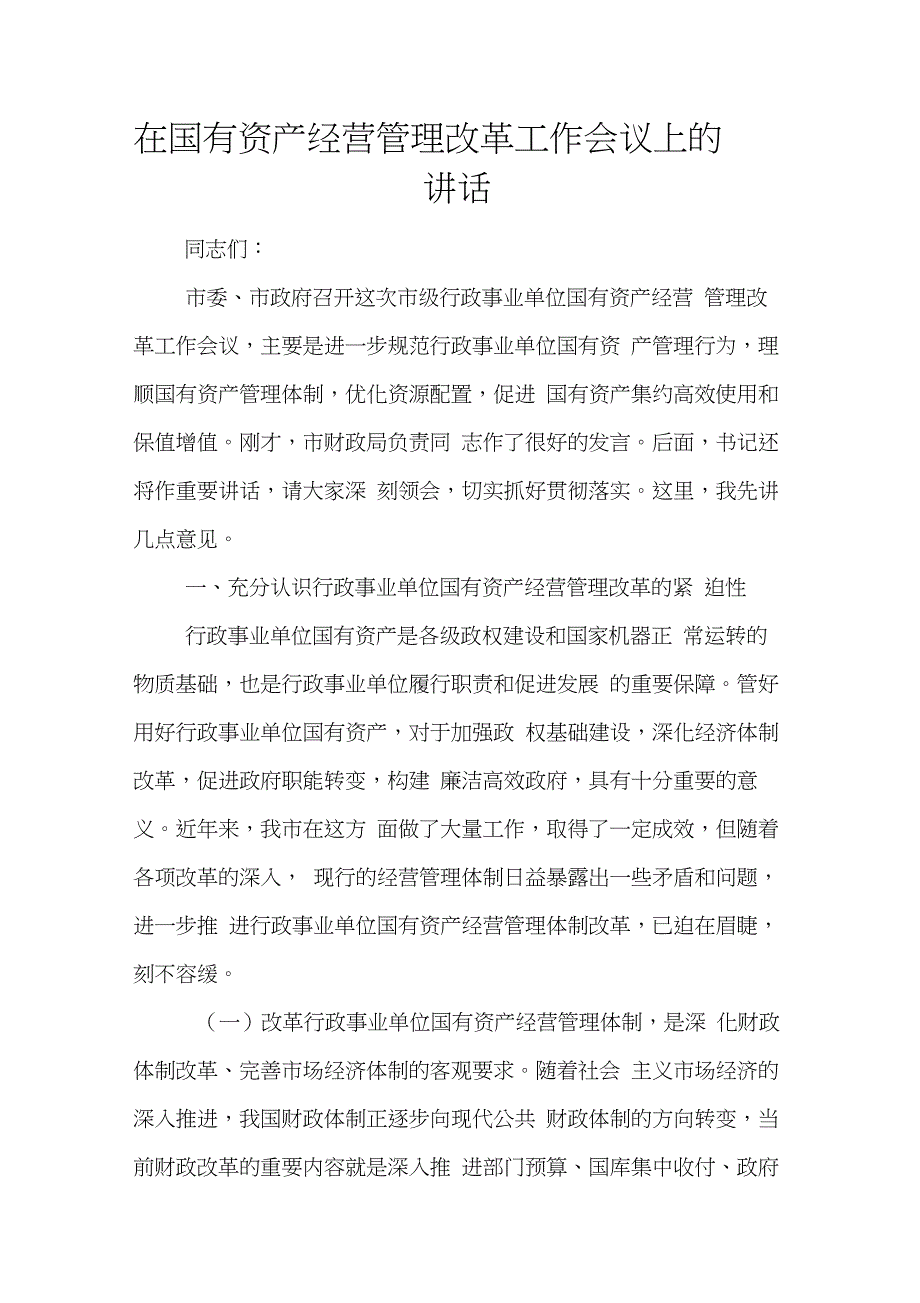 在国有资产经营管理改革工作会议上的讲话

同志们：

市委、市政府召开这次市级行政事业单位国有资产经营 管理改革工作会议，主要是进一步规范行政事业单位国有资 产管理行为，理顺国有资产管理体制，优化资源配置，促进 国有资产集约高效使用和保值增值。刚才，市财政局负责同 志作了很好的发言。后面，书记还将作重要讲话，请大家深 刻领会，切实抓好贯彻落实。这里，我先讲几点意见。

一、充分认识行政事业单位国有资产经营管理改革的紧 迫性

行政事业单位国有资产是各级政权建设和国家机器正 常运转的物质基础，也是行政事业单位履行职责和促进发展 的重要保障。管好用好行政事业单位国有资产，对于加强政 权基础建设，深化经济体制改革，促进政府职能转变，构建 廉洁高效政府，具有十分重要的意义。近年来，我市在这方 面做了大量工作，取得了一定成效，但随着各项改革的深入， 现行的经营管理体制日益暴露出一些矛盾和问题，进一步推 进行政事业单位国有资产经营管理体制改革，已迫在眉睫，刻不容缓。

（一）改革行政事业单位国有资产经营管理体制，是深 化财政体制改革、完善市场经济体制的客观要求。随着社会 主义市场经济的深入推进，我国财政体制正逐步向现代公共 财政体制的方向转变，当前财政改革的重要内容就是深入推 进部门预算、国库集中收付、政府